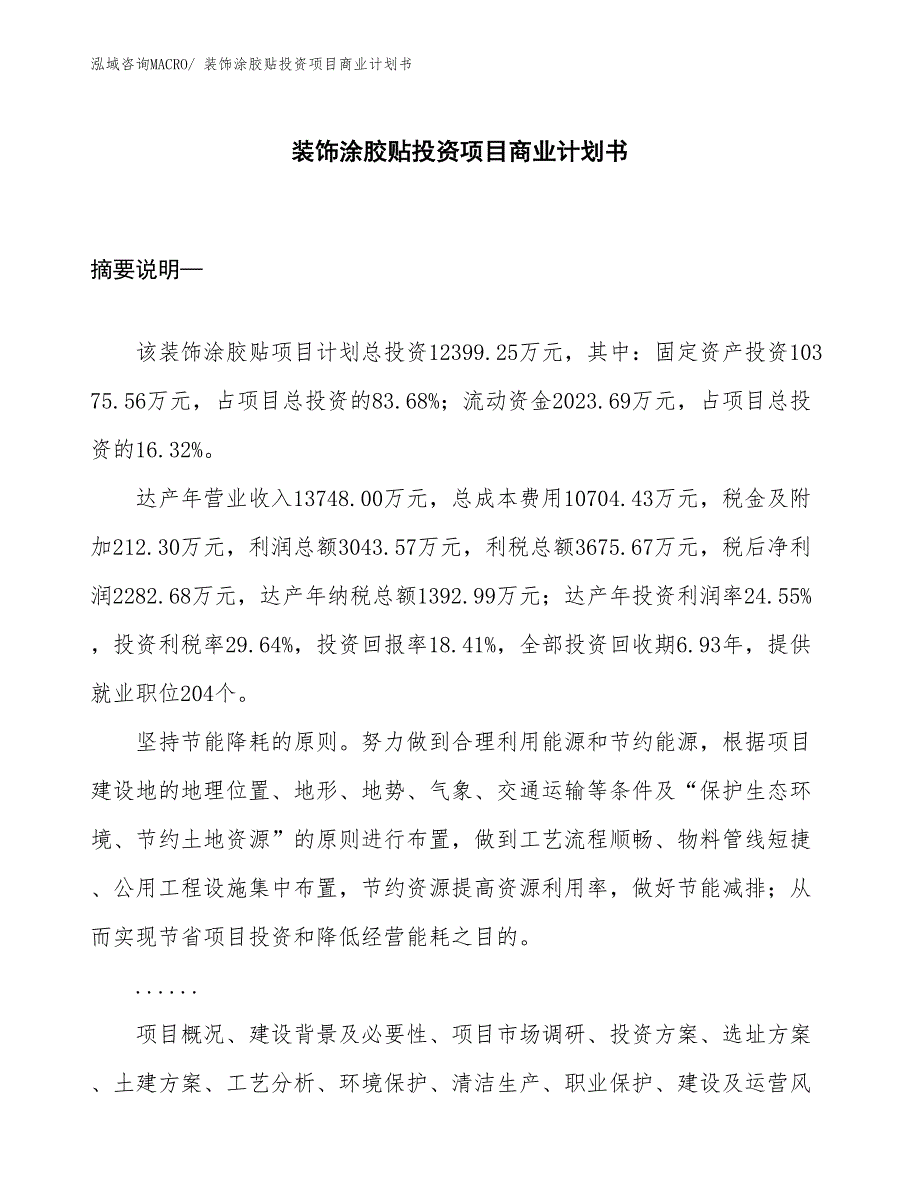 泓域咨询MACRO/ 装饰涂胶贴投资项目商业计划书

装饰涂胶贴投资项目商业计划书

摘要说明—

该装饰涂胶贴项目计划总投资12399.25万元，其中：固定资产投资10375.56万元，占项目总投资的83.68%；流动资金2023.69万元，占项目总投资的16.32%。

达产年营业收入13748.00万元，总成本费用10704.43万元，税金及附加212.30万元，利润总额3043.57万元，利税总额3675.67万元，税后净利润2282.68万元，达产年纳税总额1392.99万元；达产年投资利润率24.55%，投资利税率29.64%，投资回报率18.41%，全部投资回收期6.93年，提供就业职位204个。

坚持节能降耗的原则。努力做到合理利用能源和节约能源，根据项目建设地的地理位置、地形、地势、气象、交通运输等条件及“保护生态环境、节约土地资源”的原则进行布置，做到工艺流程顺畅、物料管线短捷、公用工程设施集中布置，节约资源提高资源利用率，做好节能减排；从而实现节省项目投资和降低经营能耗之目的。

......

项目概况、建设背景及必要性、项目市场调研、投资方案、选址方案、土建方案、工艺分析、环境保护、清洁生产、职业保护、建设及运营风